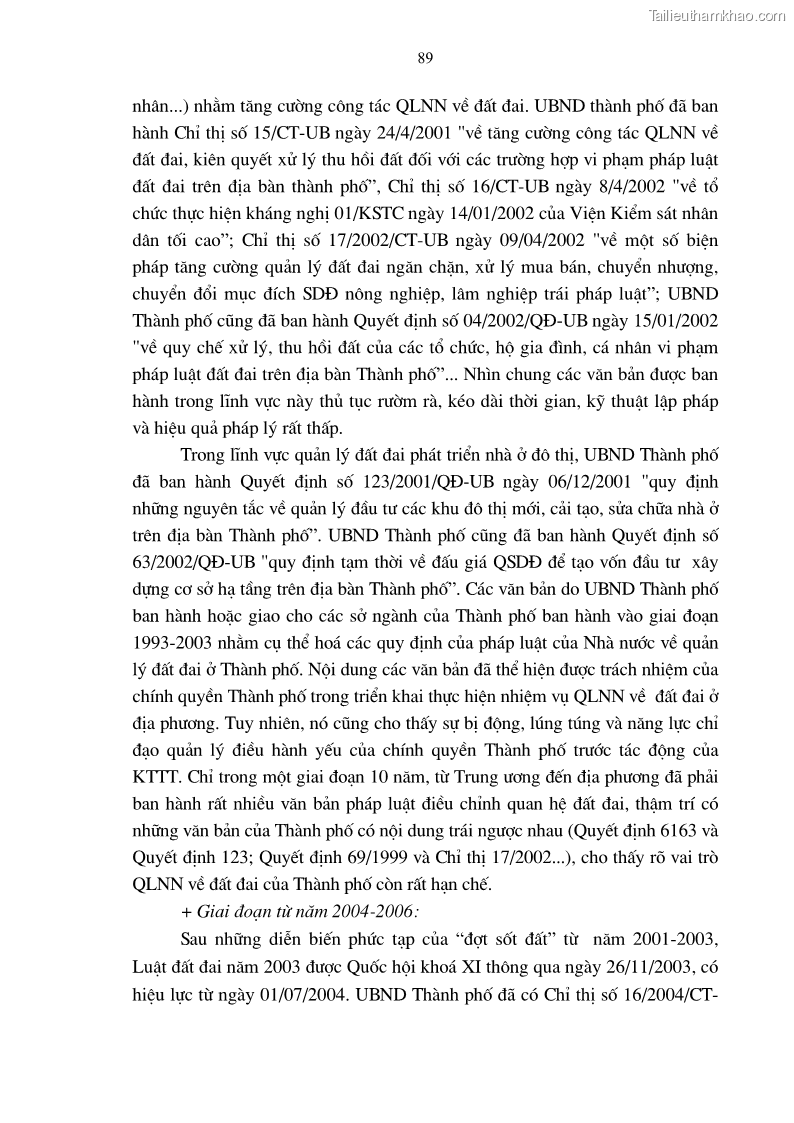 Tailieuthamkhao.com

89

nhân...) nhằm tăng cường công tác QLNN về đất đai. UBND thành phố đã ban hành Chỉ thị số 15/CT-UB ngày 24/4/2001 "về tăng cường công tác QLNN về đất đai, kiên quyết xử lý thu hồi đất đối với các trường hợp vi phạm pháp luật đất đai trên địa bàn thành phố", Chỉ thị số 16/CT-UB ngày 8/4/2002 "về tổ chức thực hiện kháng nghị 01/KSTC ngày 14/01/2002 của Viện Kiểm sát nhân dân tối cao"; Chỉ thị số 17/2002/CT-UB ngày 09/04/2002 "về một số biện pháp tăng cường quản lý đất đai ngăn chặn, xử lý mua bán, chuyển nhượng, chuyển đổi mục đích SDĐ nông nghiệp, lâm nghiệp trái pháp luật"; UBND Thành phố cũng đã ban hành Quyết định số 04/2002/QĐ-UB ngày 15/01/2002 "về quy chế xử lý, thu hồi đất của các tổ chức, hộ gia đình, cá nhân vi phạm pháp luật đất đai trên địa bàn Thành phố"... Nhìn chung các văn bản được ban hành trong lĩnh vực này thủ tục rườm rà, kéo dài thời gian, kỹ thuật lập pháp và hiệu quả pháp lý rất thấp.

Trong lĩnh vực quản lý đất đai phát triển nhà ở đô thị, UBND Thành phố đã ban hành Quyết định số 123/2001/QĐ-UB ngày 06/12/2001 "quy định những nguyên tắc về quản lý đầu tư các khu đô thị mới, cải tạo, sửa chữa nhà ở trên địa bàn Thành phố". UBND Thành phố cũng đã ban hành Quyết định số 63/2002/QĐ-UB "quy định tạm thời về đấu giá QSDĐ để tạo vốn đầu tư xây dựng cơ sở hạ tầng trên địa bàn Thành phố". Các văn bản do UBND Thành phố ban hành hoặc giao cho các sở ngành của Thành phố ban hành vào giai đoạn 1993-2003 nhằm cụ thể hoá các quy định của pháp luật của Nhà nước về quản lý đất đai ở Thành phố. Nội dung các văn bản đã thể hiện được trách nhiệm của chính quyền Thành phố trong triển khai thực hiện nhiệm vụ QLNN về đất đai ở địa phương. Tuy nhiên, nó cũng cho thấy sự bị động, lúng túng và năng lực chỉ đạo quản lý điều hành yếu của chính quyền Thành phố trước tác động của KTTT. Chỉ trong một giai đoạn 10 năm, từ Trung ương đến địa phương đã phải ban hành rất nhiều văn bản pháp luật điều chỉnh quan hệ đất đai, thậm trí có những văn bản của Thành phố có nội dung trái ngược nhau (Quyết định 6163 và Quyết định 123; Quyết định 69/1999 và Chỉ thị 17/2002...), cho thấy rõ vai trò QLNN về đất đai của Thành phố còn rất hạn chế.

+ Giai đoạn từ năm 2004-2006:

Sau những diễn biến phức tạp của "đợt sốt đất" từ năm 2001-2003, Luật đất đai năm 2003 được Quốc hội khoá XI thông qua ngày 26/11/2003, có hiệu lực từ ngày 01/07/2004. UBND Thành phố đã có Chỉ thị số 16/2004/CT-